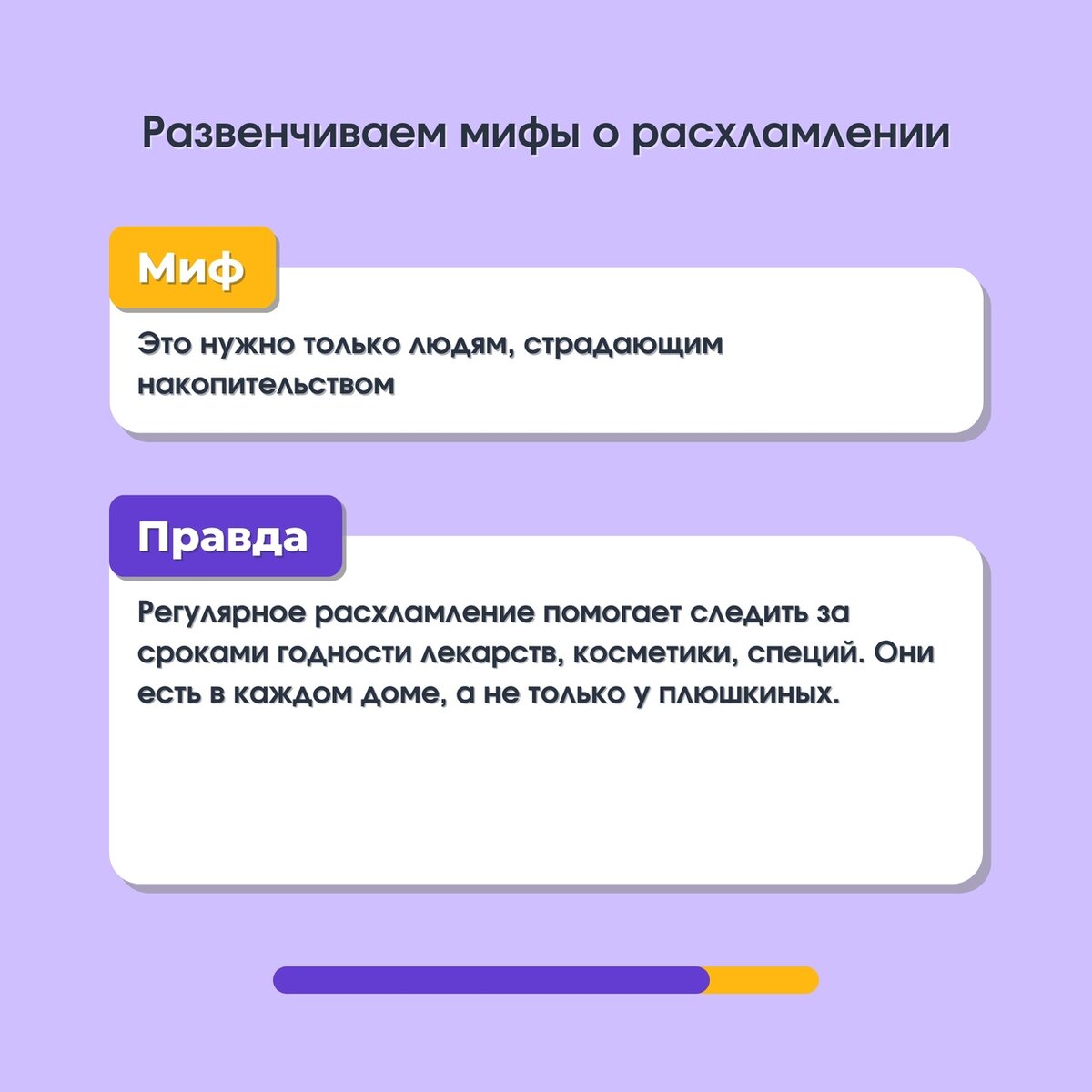 Развенчиваем мифы о расхламлении

Миф

Это нужно только людям, страдающим накопительством

Правда

Регулярное расхламление помогает следить за сроками годности лекарств, косметики, специй. Они есть в каждом доме, а не только у плюшкиных.